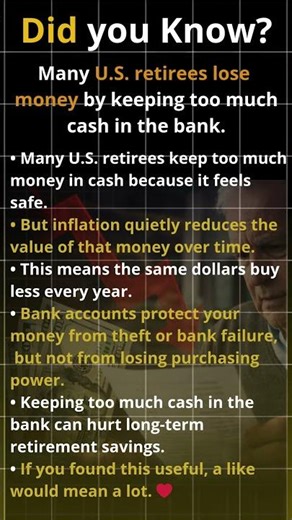 Did you Know?

Many U.S. retirees lose money by keeping too much cash in the bank.

• Many U.S. retirees keep too much money in cash because it feels safe.
• But inflation quietly reduces the value of that money over time.
• This means the same dollars buy less every year.
• Bank accounts protect your money from theft or bank failure, but not from losing purchasing power.
• Keeping too much cash in the bank can hurt long-term retirement savings.
• If you found this useful, a like would mean a lot. ❤